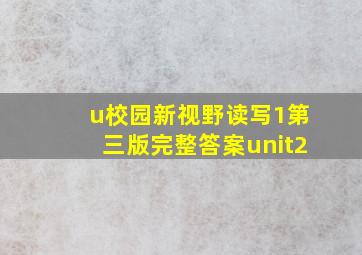 u校园新视野读写1第三版完整答案unit2